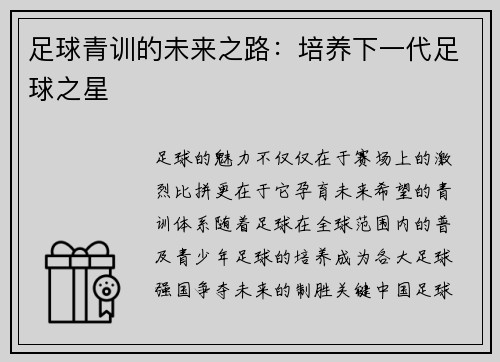 足球青训的未来之路：培养下一代足球之星

足球的魅力不仅仅在于赛场上的激烈比拼更在于它孕育未来希望的青训体系随着足球在全球范围内的普及青少年足球的培养成为各大足球强国争夺未来的制胜关键中国足球